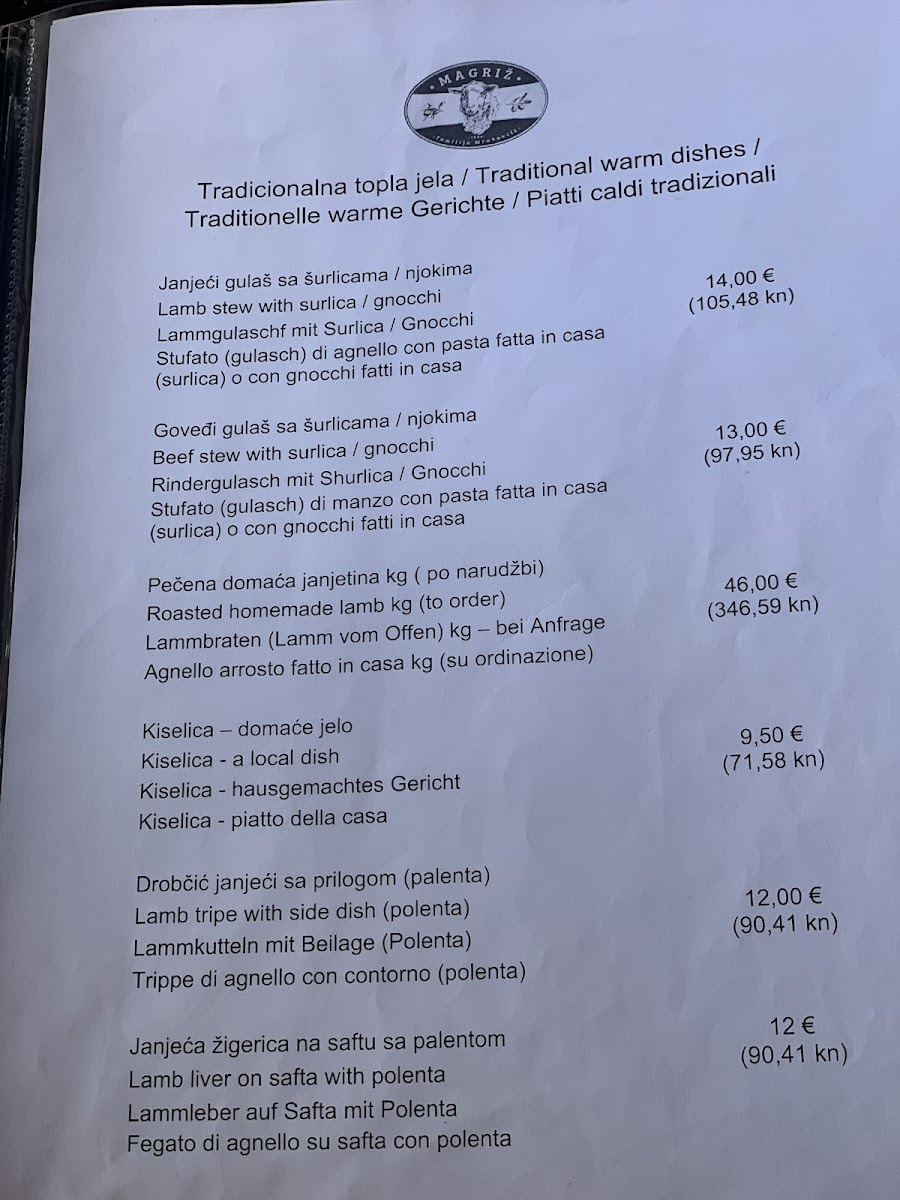 MAGRIŽ

Tradicionalna topla jela / Traditional warm dishes / Traditionelle warme Gerichte / Piatti caldi tradizionali

Janjeći gulaš sa šurlicama / njokima
Lamb stew with surlica / gnocchi
Lammgulaschf mit Surlica / Gnocchi
Stufato (gulasch) di agnello con pasta fatta in casa (surlica) o con gnocchi fatti in casa
14,00 €
(105,48 kn)

Goveđi gulaš sa šurlicama / njokima
Beef stew with surlica / gnocchi
Rindergulasch mit Shurlica / Gnocchi
Stufato (gulasch) di manzo con pasta fatta in casa (surlica) o con gnocchi fatti in casa
13,00 €
(97,95 kn)

Pečena domaća janjetina kg ( po narudžbi)
Roasted homemade lamb kg (to order)
Lammbraten (Lamm vom Offen) kg – bei Anfrage
Agnello arrosto fatto in casa kg (su ordinazione)
46,00 €
(346,59 kn)

Kiselica – domaće jelo
Kiselica - a local dish
Kiselica - hausgemachtes Gericht
Kiselica - piatto della casa
9,50 €
(71,58 kn)

Drobčić janjeći sa prilogom (palenta)
Lamb tripe with side dish (polenta)
Lammkutteln mit Beilage (Polenta)
Trippe di agnello con contorno (polenta)
12,00 €
(90,41 kn)

Janjeća žigerica na saftu sa palentom
Lamb liver on safta with polenta
Lammleber auf Safta mit Polenta
Fegato di agnello su safta con polenta
12 €
(90,41 kn)